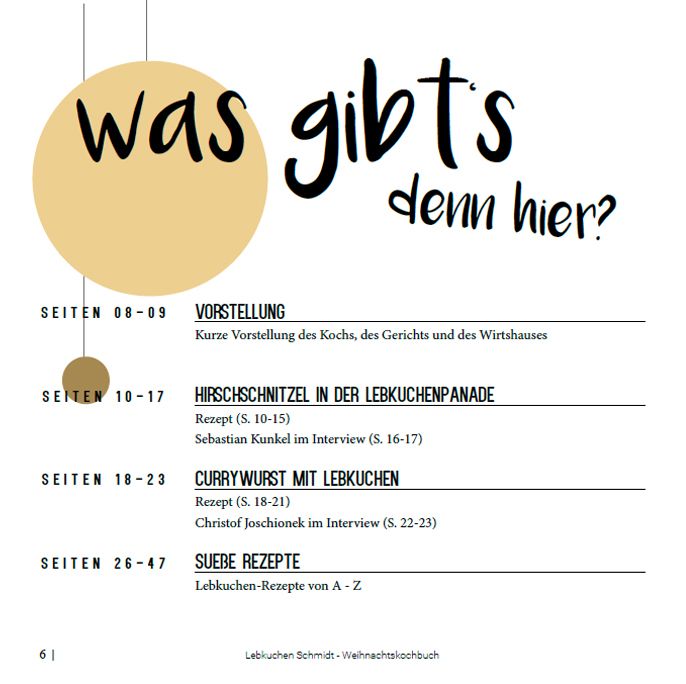 was gibt's denn hier?

SEITEN 08-09
VORSTELLUNG
Kurze Vorstellung des Kochs, des Gerichts und des Wirtshauses

SEITEN 10-17
HIRSCHSCHNITZEL IN DER LEBKUCHENPANADE
Rezept (S. 10-15)
Sebastian Kunkel im Interview (S. 16-17)

SEITEN 18-23
CURRYWURST MIT LEBKUCHEN
Rezept (S. 18-21)
Christof Joschionek im Interview (S. 22-23)

SEITEN 26-47
SUEßE REZEPTE
Lebkuchen-Rezepte von A - Z

6 |
Lebkuchen Schmidt - Weihnachtskochbuch